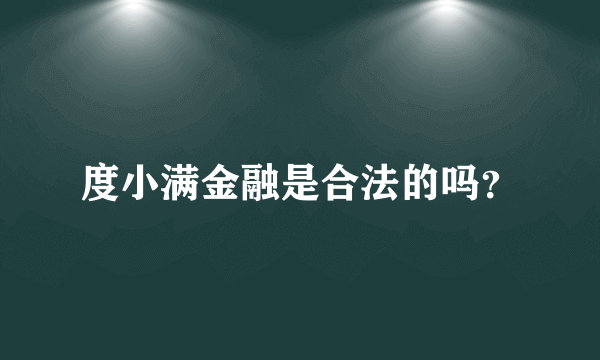 度小满金融是合法的吗?